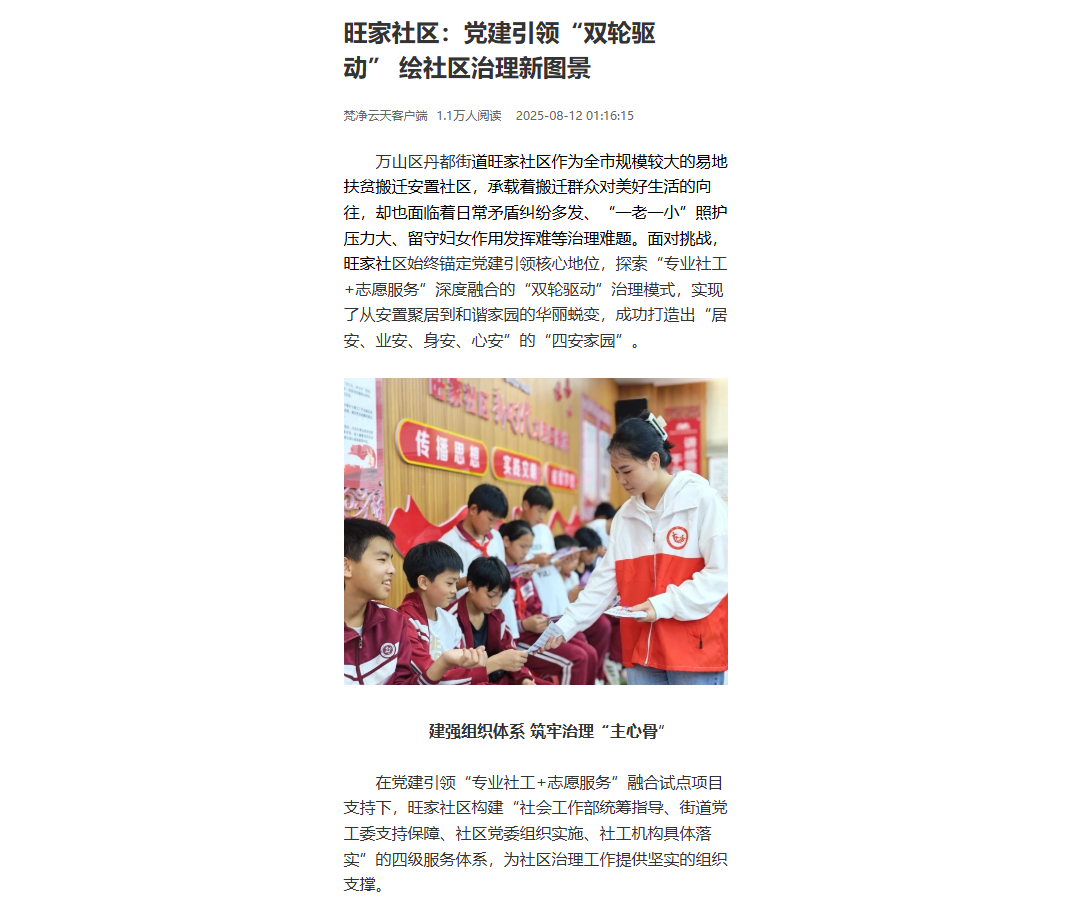 旺家社区：党建引领“双轮驱动” 绘社区治理新图景

梵净云天客户端 1.1万人阅读 2025-08-12 01:16:15

万山区丹都街道旺家社区作为全市规模较大的易地扶贫搬迁安置社区，承载着搬迁群众对美好生活的向往，却也面临着日常矛盾纠纷多发、“一老一小”照护压力大、留守妇女作用发挥难等治理难题。面对挑战，旺家社区始终锚定党建引领核心地位，探索“专业社工+志愿服务”深度融合的“双轮驱动”治理模式，实现了从安置聚居到和谐家园的华丽蜕变，成功打造出“居安、业安、身安、心安”的“四安家园”。

传播思想 实践文明

建强组织体系 筑牢治理“主心骨”

在党建引领“专业社工+志愿服务”融合试点项目支持下，旺家社区构建“社会工作部统筹指导、街道党工委支持保障、社区党委组织实施、社工机构具体落实”的四级服务体系，为社区治理工作提供坚实的组织支撑。